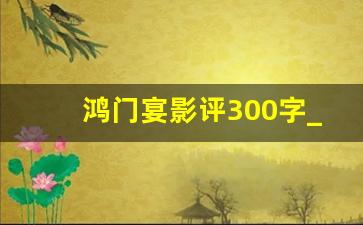 鸿门宴影评300字_